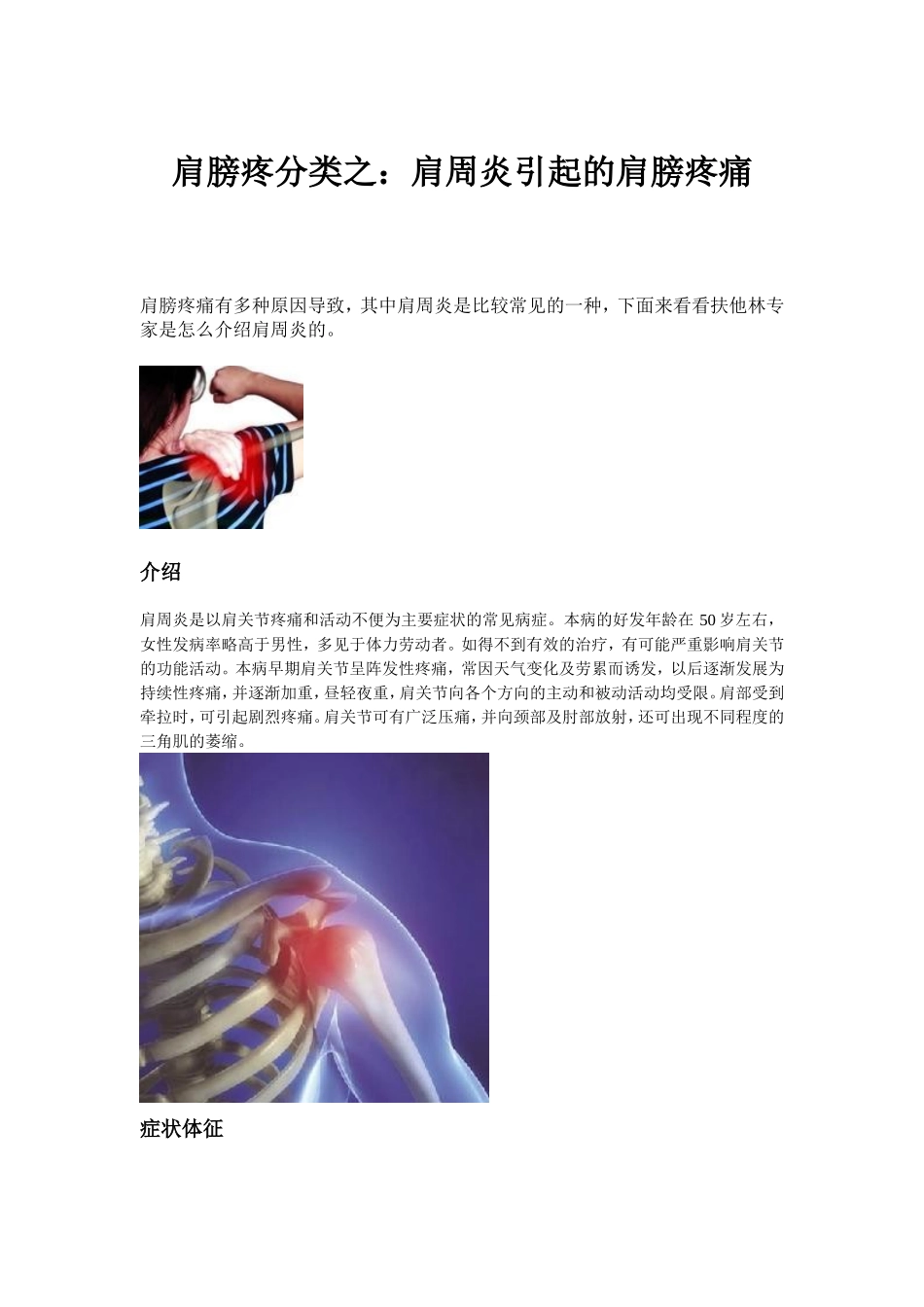 肩膀疼分类之：肩周炎引起的肩膀疼痛

肩膀疼痛有多种原因导致，其中肩周炎是比较常见的一种，下面来看看扶他林专家是怎么介绍肩周炎的。

介绍

肩周炎是以肩关节疼痛和活动不便为主要症状的常见病症。本病的好发年龄在 50 岁左右，女性发病率略高于男性，多见于体力劳动者。如得不到有效的治疗，有可能严重影响肩关节的功能活动。本病早期肩关节呈阵发性疼痛，常因天气变化及劳累而诱发，以后逐渐发展为持续性疼痛，并逐渐加重，昼轻夜重，肩关节向各个方向的主动和被动活动均受限。肩部受到牵拉时，可引起剧烈疼痛。肩关节可有广泛压痛，并向颈部及肘部放射，还可出现不同程度的三角肌的萎缩。

症状体征